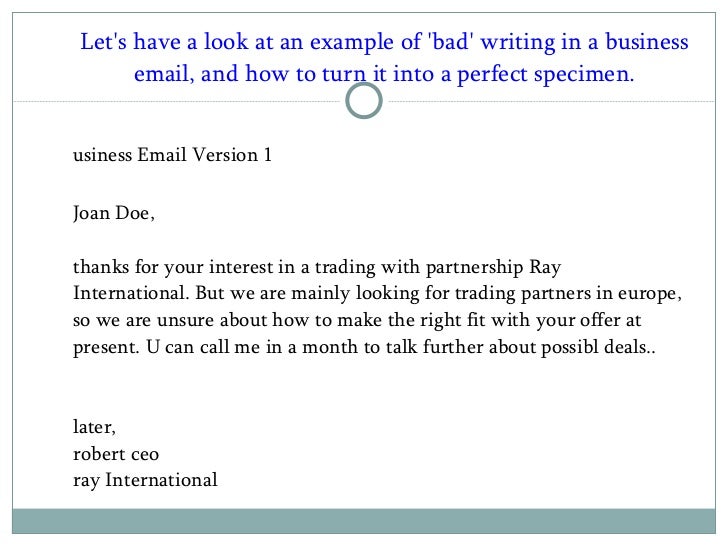 Let's have a look at an example of 'bad' writing in a business email, and how to turn it into a perfect specimen.

usiness Email Version 1

Joan Doe,

thanks for your interest in a trading with partnership Ray International. But we are mainly looking for trading partners in europe, so we are unsure about how to make the right fit with your offer at present. U can call me in a month to talk further about possibl deals..

later,
robert ceo
ray International